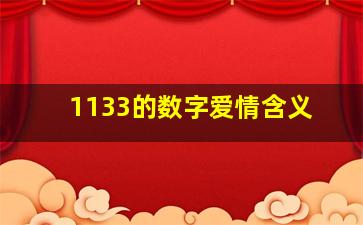 1133的数字爱情含义